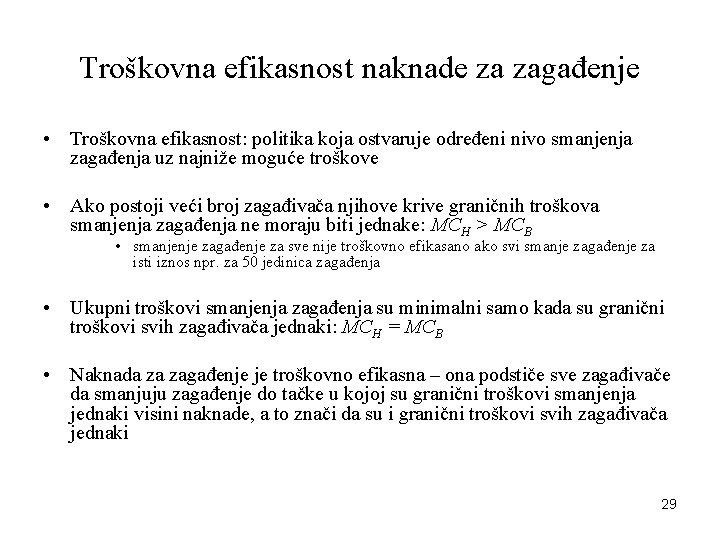 Troškovna efikasnost naknade za zagađenje

• Troškovna efikasnost: politika koja ostvaruje određeni nivo smanjenja zagađenja uz najniže moguće troškove

• Ako postoji veći broj zagađivača njihove krive graničnih troškova smanjenja zagađenja ne moraju biti jednake: $MC_H > MC_B$
  • smanjenje zagađenje za sve nije troškovno efikasano ako svi smanje zagađenje za isti iznos npr. za 50 jedinica zagađenja

• Ukupni troškovi smanjenja zagađenja su minimalni samo kada su granični troškovi svih zagađivača jednaki: $MC_H = MC_B$

• Naknada za zagađenje je troškovno efikasna – ona podstiče sve zagađivače da smanjuju zagađenje do tačke u kojoj su granični troškovi smanjenja jednaki visini naknade, a to znači da su i granični troškovi svih zagađivača jednaki

29